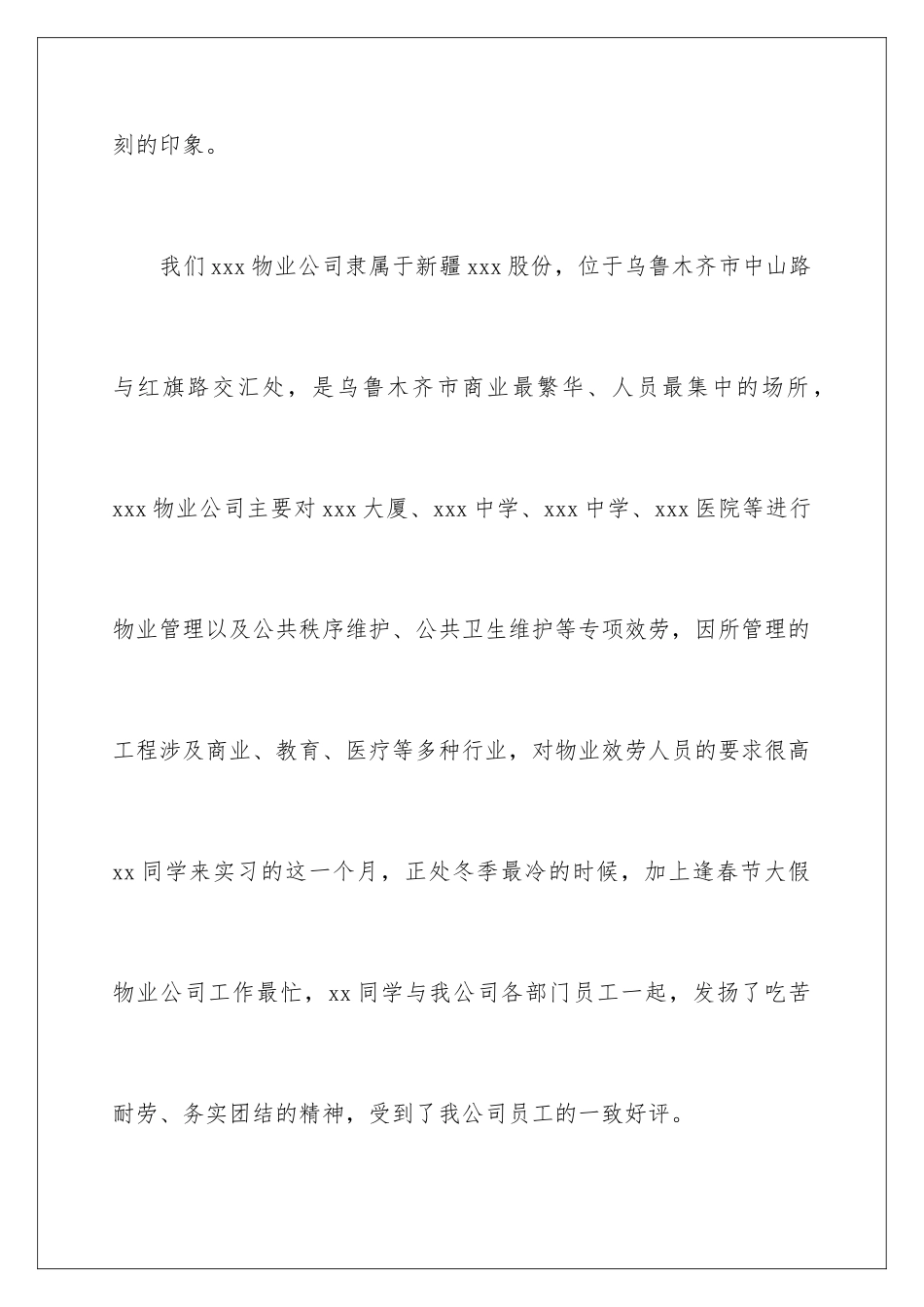 刻的印象。

我们xxx物业公司隶属于新疆xxx股份，位于乌鲁木齐市中山路与红旗路交汇处，是乌鲁木齐市商业最繁华、人员最集中的场所，xxx物业公司主要对xxx大厦、xxx中学、xxx中学、xxx医院等进行物业管理以及公共秩序维护、公共卫生维护等专项效劳，因所管理的工程涉及商业、教育、医疗等多种行业，对物业效劳人员的要求很高xx同学来实习的这一个月，正处冬季最冷的时候，加上逢春节大假物业公司工作最忙，xx同学与我公司各部门员工一起，发扬了吃苦耐劳、务实团结的精神，受到了我公司员工的一致好评。